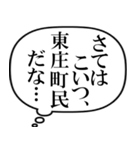 さては
こいつ、
東庄町民
だな…